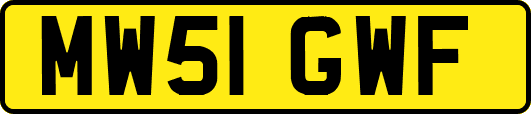 MW51 GWF